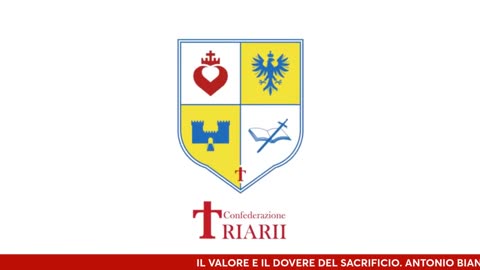 Confederazione
TRIARII

IL VALORE E IL DOVERE DEL SACRIFICIO. ANTONIO BIAN